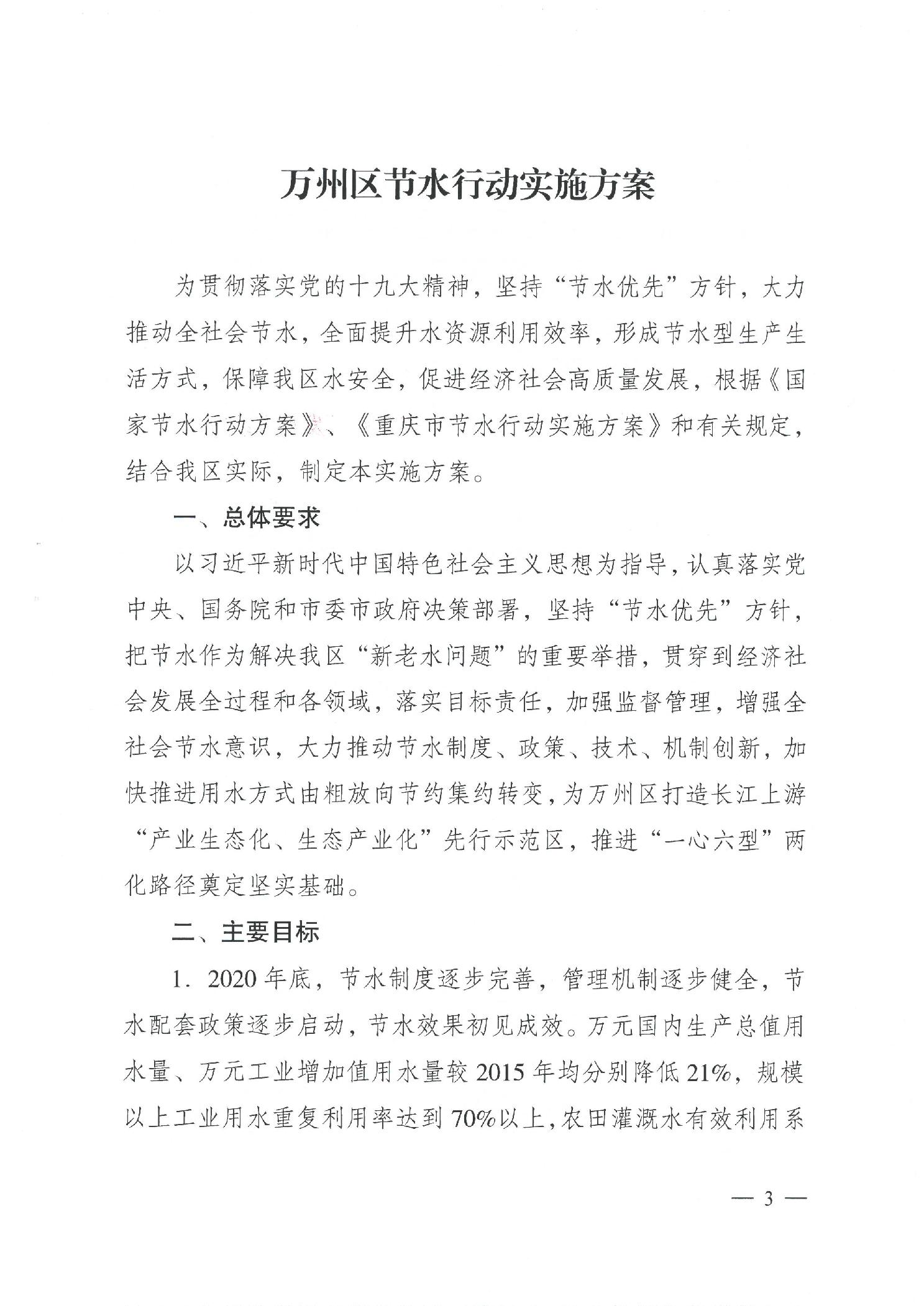 万州区节水行动实施方案

为贯彻落实党的十九大精神，坚持“节水优先”方针，大力推动全社会节水，全面提升水资源利用效率，形成节水型生产生活方式，保障我区水安全，促进经济社会高质量发展，根据《国家节水行动方案》、《重庆市节水行动实施方案》和有关规定，结合我区实际，制定本实施方案。

一、总体要求

以习近平新时代中国特色社会主义思想为指导，认真落实党中央、国务院和市委市政府决策部署，坚持“节水优先”方针，把节水作为解决我区“新老水问题”的重要举措，贯穿到经济社会发展全过程和各领域，落实目标责任，加强监督管理，增强全社会节水意识，大力推动节水制度、政策、技术、机制创新，加快推进用水方式由粗放向节约集约转变，为万州区打造长江上游“产业生态化、生态产业化”先行示范区，推进“一心六型”两化路径奠定坚实基础。

二、主要目标

1. 2020年底，节水制度逐步完善，管理机制逐步健全，节水配套政策逐步启动，节水效果初见成效。万元国内生产总值用水量、万元工业增加值用水量较2015年均分别降低21%，规模以上工业用水重复利用率达到70%以上，农田灌溉水有效利用系

— 3 —